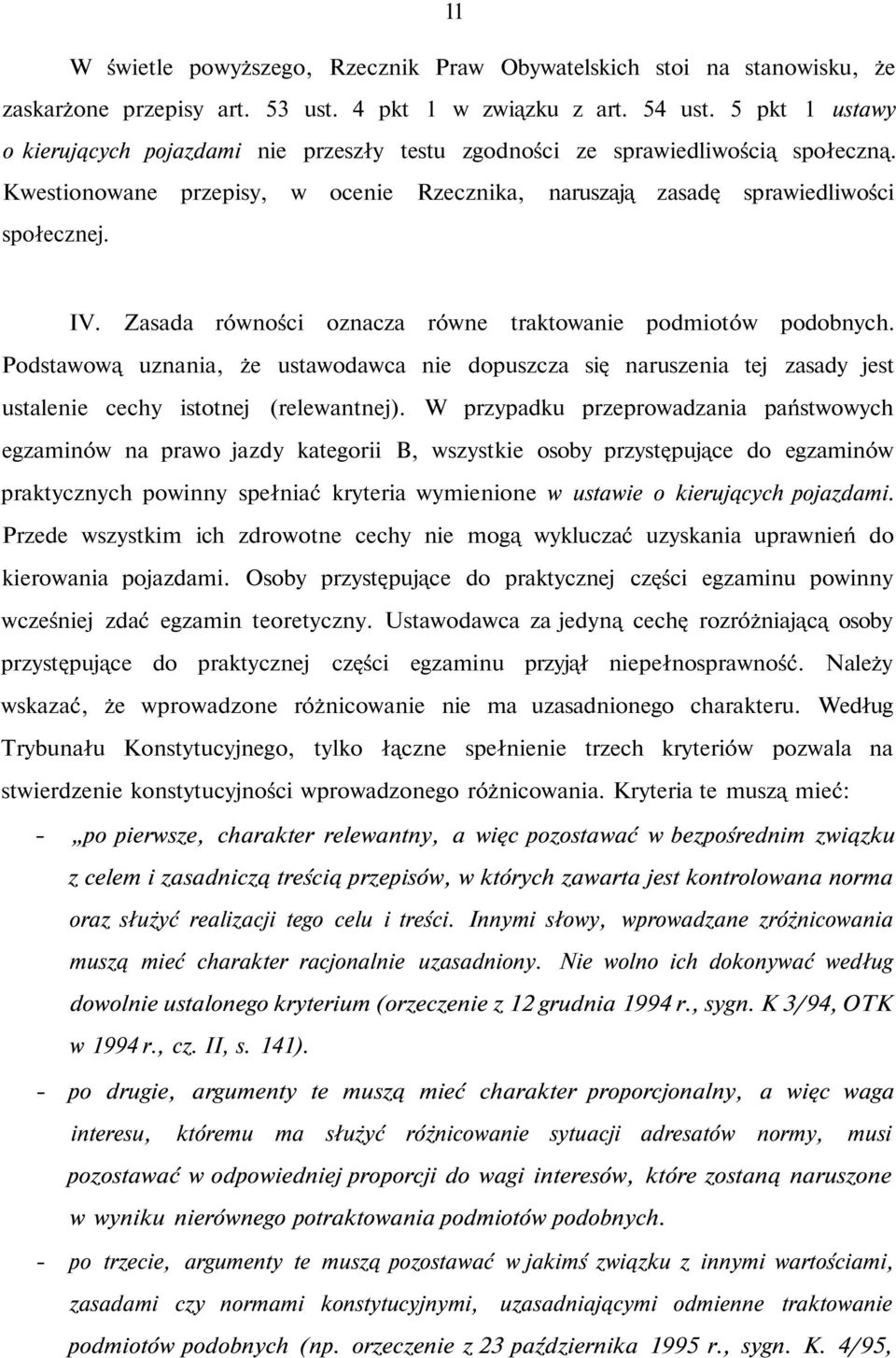 11

W świetle powyższego, Rzecznik Praw Obywatelskich stoi na stanowisku, że zaskarżone przepisy art. 53 ust. 4 pkt 1 w związku z art. 54 ust. 5 pkt 1 ustawy o kierujących pojazdami nie przeszły testu zgodności ze sprawiedliwością społeczną. Kwestionowane przepisy, w ocenie Rzecznika, naruszają zasadę sprawiedliwości społecznej.

IV. Zasada równości oznacza równe traktowanie podmiotów podobnych. Podstawową uznania, że ustawodawca nie dopuszcza się naruszenia tej zasady jest ustalenie cechy istotnej (relewantnej). W przypadku przeprowadzania państwowych egzaminów na prawo jazdy kategorii B, wszystkie osoby przystępujące do egzaminów praktycznych powinny spełniać kryteria wymienione w ustawie o kierujących pojazdami. Przede wszystkim ich zdrowotne cechy nie mogą wykluczać uzyskania uprawnień do kierowania pojazdami. Osoby przystępujące do praktycznej części egzaminu powinny wcześniej zdać egzamin teoretyczny. Ustawodawca za jedyną cechę rozróżniającą osoby przystępujące do praktycznej części egzaminu przyjął niepełnosprawność. Należy wskazać, że wprowadzone różnicowanie nie ma uzasadnionego charakteru. Według Trybunału Konstytucyjnego, tylko łączne spełnienie trzech kryteriów pozwala na stwierdzenie konstytucyjności wprowadzonego różnicowania. Kryteria te muszą mieć:

- „po pierwsze, charakter relewantny, a więc pozostawać w bezpośrednim związku z celem i zasadniczą treścią przepisów, w których zawarta jest kontrolowana norma oraz służyć realizacji tego celu i treści. Innymi słowy, wprowadzane zróżnicowania muszą mieć charakter racjonalnie uzasadniony. Nie wolno ich dokonywać według dowolnie ustalonego kryterium (orzeczenie z 12 grudnia 1994 r., sygn. K 3/94, OTK w 1994 r., cz. II, s. 141).

- po drugie, argumenty te muszą mieć charakter proporcjonalny, a więc waga interesu, któremu ma służyć różnicowanie sytuacji adresatów normy, musi pozostawać w odpowiedniej proporcji do wagi interesów, które zostaną naruszone w wyniku nierównego potraktowania podmiotów podobnych.

- po trzecie, argumenty te muszą pozostawać w jakimś związku z innymi wartościami, zasadami czy normami konstytucyjnymi, uzasadniającymi odmienne traktowanie podmiotów podobnych (np. orzeczenie z 23 października 1995 r., sygn. K. 4/95,